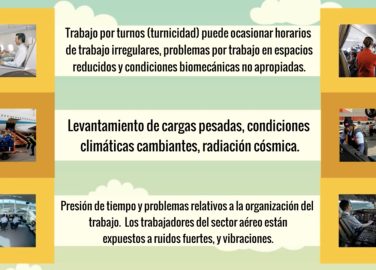 Trabajo por turnos (turnicidad) puede ocasionar horarios de trabajo irregulares, problemas por trabajo en espacios reducidos y condiciones biomecánicas no apropiadas.

Levantamiento de cargas pesadas, condiciones climáticas cambiantes, radiación cósmica.

Presión de tiempo y problemas relativos a la organización del trabajo. Los trabajadores del sector aéreo están expuestos a ruidos fuertes, y vibraciones.